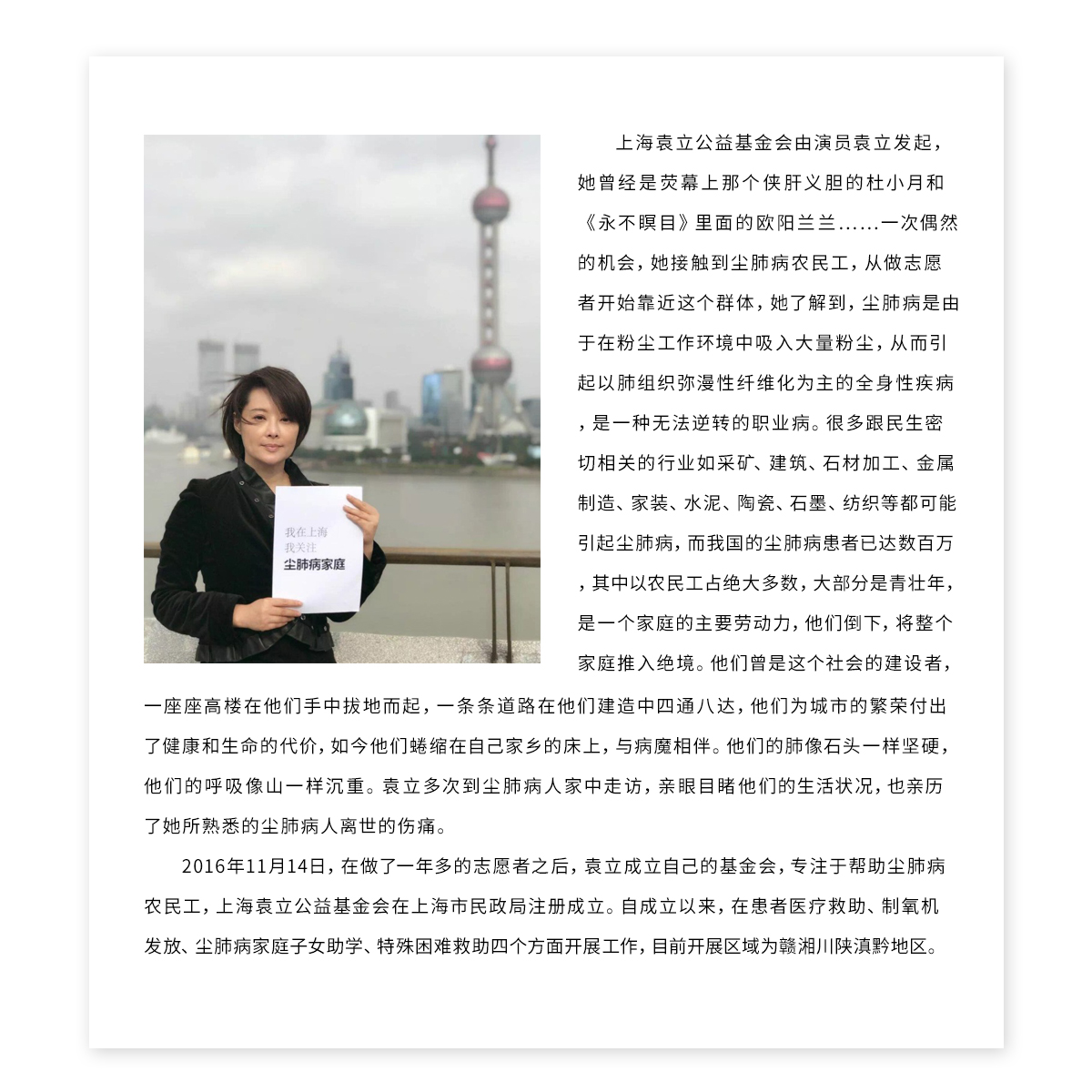 我在上海
我关注
尘肺病家庭

上海袁立公益基金会由演员袁立发起，她曾经是荧幕上那个侠肝义胆的杜小月和《永不瞑目》里面的欧阳兰兰......一次偶然的机会，她接触到尘肺病农民工，从做志愿者开始靠近这个群体，她了解到，尘肺病是由于在粉尘工作环境中吸入大量粉尘，从而引起以肺组织弥漫性纤维化为主的全身性疾病，是一种无法逆转的职业病。很多跟民生密切相关的行业如采矿、建筑、石材加工、金属制造、家装、水泥、陶瓷、石墨、纺织等都可能引起尘肺病，而我国的尘肺病患者已达数百万，其中以农民工占绝大多数，大部分是青壮年，是一个家庭的主要劳动力，他们倒下，将整个家庭推入绝境。他们曾是这个社会的建设者，一座座高楼在他们手中拔地而起，一条条道路在他们建造中四通八达，他们为城市的繁荣付出了健康和生命的代价，如今他们蜷缩在自己家乡的床上，与病魔相伴。他们的肺像石头一样坚硬，他们的呼吸像山一样沉重。袁立多次到尘肺病人家中走访，亲眼目睹他们的生活状况，也亲历了她所熟悉的尘肺病人离世的伤痛。

2016年11月14日，在做了一年多的志愿者之后，袁立成立自己的基金会，专注于帮助尘肺病农民工，上海袁立公益基金会在上海市民政局注册成立。自成立以来，在患者医疗救助、制氧机发放、尘肺病家庭子女助学、特殊困难救助四个方面开展工作，目前开展区域为赣湘川陕滇黔地区。